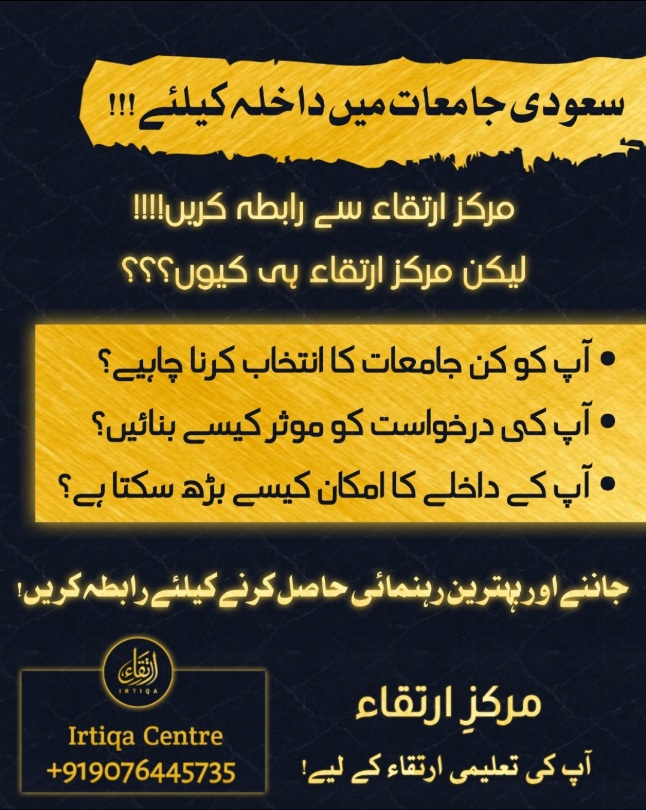 سعودی جامعات میں داخلہ کیلئے !!!

مرکز ارتقاء سے رابطہ کریں!!!!

لیکن مرکز ارتقاء ہی کیوں؟؟؟

• آپ کو کن جامعات کا انتخاب کرنا چاہیے؟
• آپ کی درخواست کو موثر کیسے بنائیں؟
• آپ کے داخلے کا امکان کیسے بڑھ سکتا ہے؟

جاننے اور بہترین رہنمائی حاصل کرنے کیلئے رابطہ کریں!

ارتقاء
IRTIQA

Irtiqa Centre
+919076445735

مرکزِ ارتقاء

آپ کی تعلیمی ارتقاء کے لیے!